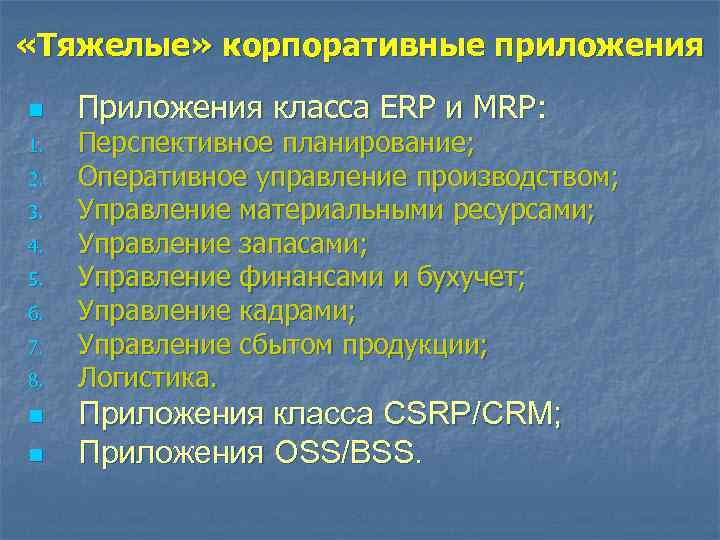 «Тяжелые» корпоративные приложения

- Приложения класса ERP и MRP:
1. Перспективное планирование;
2. Оперативное управление производством;
3. Управление материальными ресурсами;
4. Управление запасами;
5. Управление финансами и бухучет;
6. Управление кадрами;
7. Управление сбытом продукции;
8. Логистика.
- Приложения класса CSRP/CRM;
- Приложения OSS/BSS.